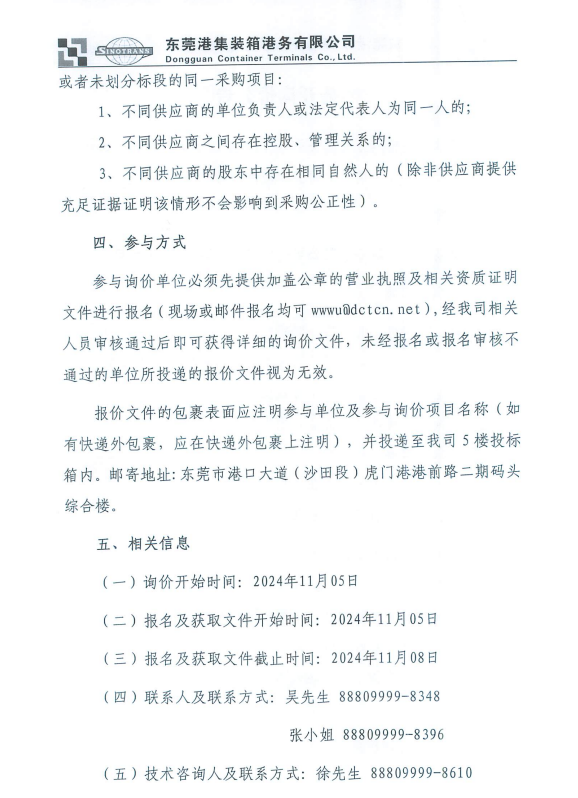 SINOTRANS 东莞港集装箱港务有限公司
Dongguan Container Terminals Co., Ltd.

或者未划分标段的同一采购项目：

1、不同供应商的单位负责人或法定代表人为同一人的；

2、不同供应商之间存在控股、管理关系的；

3、不同供应商的股东中存在相同自然人的（除非供应商提供充足证据证明该情形不会影响到采购公正性）。

四、参与方式

参与询价单位必须先提供加盖公章的营业执照及相关资质证明文件进行报名（现场或邮件报名均可 wwwu@dctcn.net），经我司相关人员审核通过后即可获得详细的询价文件，未经报名或报名审核不通过的单位所投递的报价文件视为无效。

报价文件的包裹表面应注明参与单位及参与询价项目名称（如有快递外包裹，应在快递外包裹上注明），并投递至我司 5 楼投标箱内。邮寄地址：东莞市港口大道（沙田段）虎门港港前路二期码头综合楼。

五、相关信息

（一）询价开始时间：2024年11月05日

（二）报名及获取文件开始时间：2024年11月05日

（三）报名及获取文件截止时间：2024年11月08日

（四）联系人及联系方式：吴先生 88809999-8348

张小姐 88809999-8396

（五）技术咨询人及联系方式：徐先生 88809999-8610